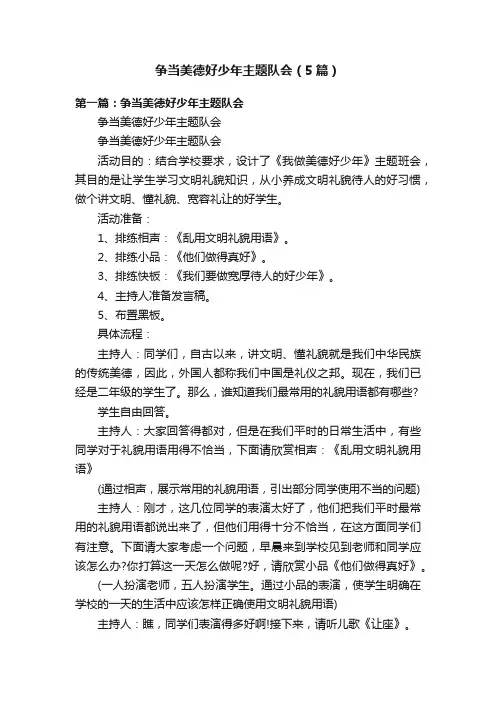 争当美德好少年主题队会（5篇）

第一篇：争当美德好少年主题队会

争当美德好少年主题队会

争当美德好少年主题队会

活动目的：结合学校要求，设计了《我做美德好少年》主题班会，其目的是让学生学习文明礼貌知识，从小养成文明礼貌待人的好习惯，做个讲文明、懂礼貌、宽容礼让的好学生。

活动准备：

1、排练相声：《乱用文明礼貌用语》。

2、排练小品：《他们做得真好》。

3、排练快板：《我们要做宽厚待人的好少年》。

4、主持人准备发言稿。

5、布置黑板。

具体流程：

主持人：同学们，自古以来，讲文明、懂礼貌就是我们中华民族的传统美德，因此，外国人都称我们中国是礼仪之邦。现在，我们已经是二年级的学生了。那么，谁知道我们最常用的礼貌用语都有哪些?

学生自由回答。

主持人：大家回答得都对，但是在我们平时的日常生活中，有些同学对于礼貌用语用得不恰当，下面请欣赏相声：《乱用文明礼貌用语》

(通过相声，展示常用的礼貌用语，引出部分同学使用不当的问题)

主持人：刚才，这几位同学的表演太好了，他们把我们平时最常用的礼貌用语都说出来了，但他们用得十分不恰当，在这方面同学们有注意。下面请大家考虑一个问题，早晨来到学校见到老师和同学应该怎么办?你打算这一天怎么做呢?好，请欣赏小品《他们做得真好》。

(一人扮演老师，五人扮演学生。通过小品的表演，使学生明确在学校的一天的生活中应该怎样正确使用文明礼貌用语)

主持人：瞧，同学们表演得多好啊!接下来，请听儿歌《让座》。